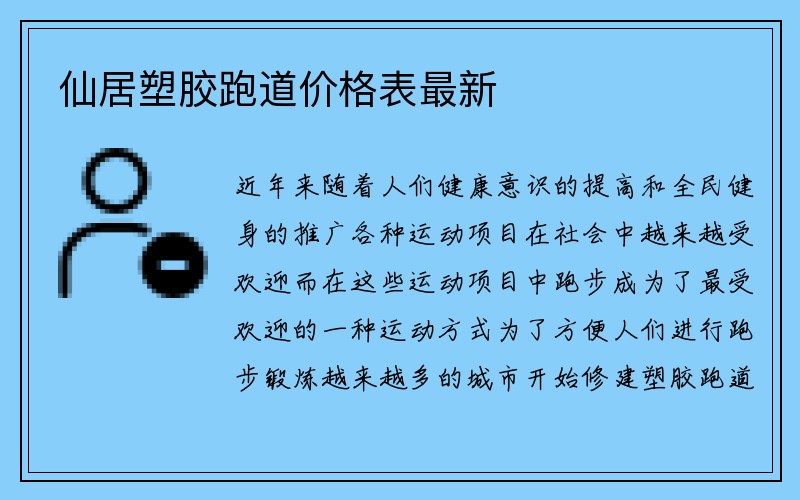 仙居塑胶跑道价格表最新

近年来随着人们健康意识的提高和全民健身的推广各种运动项目在社会中越来越受欢迎而在这些运动项目中跑步成为了最受欢迎的一种运动方式为了方便人们进行跑步锻炼越来越多的城市开始修建塑胶跑道